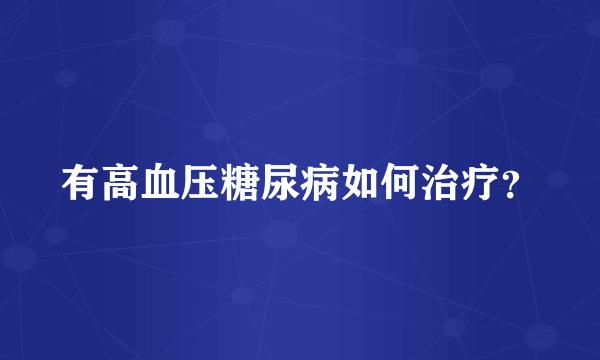 有高血压糖尿病如何治疗？